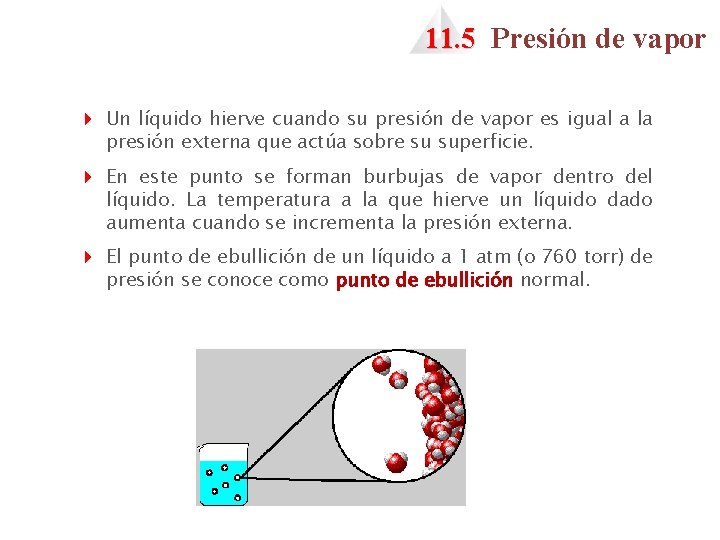 11.5 Presión de vapor

Un líquido hierve cuando su presión de vapor es igual a la presión externa que actúa sobre su superficie.

En este punto se forman burbujas de vapor dentro del líquido. La temperatura a la que hierve un líquido dado aumenta cuando se incrementa la presión externa.

El punto de ebullición de un líquido a 1 atm (o 760 torr) de presión se conoce como punto de ebullición normal.